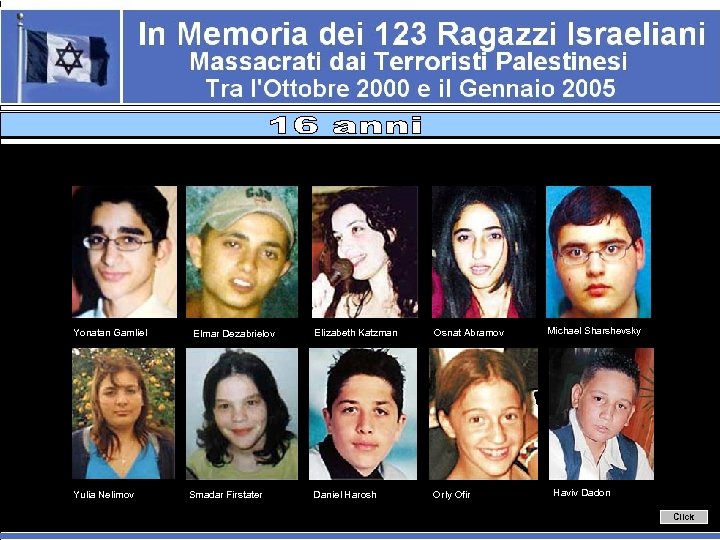 In Memoria dei 123 Ragazzi Israeliani
Massacrati dai Terroristi Palestinesi
Tra l'Ottobre 2000 e il Gennaio 2005

16 anni

Yonatan Gamliel
Elmar Dezabrielov
Elizabeth Katzman
Osnat Abramov
Michael Sharshevsky

Yulia Nelimov
Smadar Firstater
Daniel Harosh
Orly Ofir
Haviv Dadon

Click